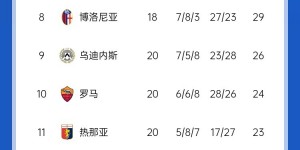 | 8 | 博洛尼亚 | 18 | 7/8/3 | 27/23 | 29 |
|---|---|---|---|---|---|
| 9 | 乌迪内斯 | 20 | 7/5/8 | 23/28 | 26 |
| 10 | 罗马 | 20 | 6/6/8 | 28/26 | 24 |
| 11 | 热那亚 | 20 | 5/8/7 | 17/27 | 23 |